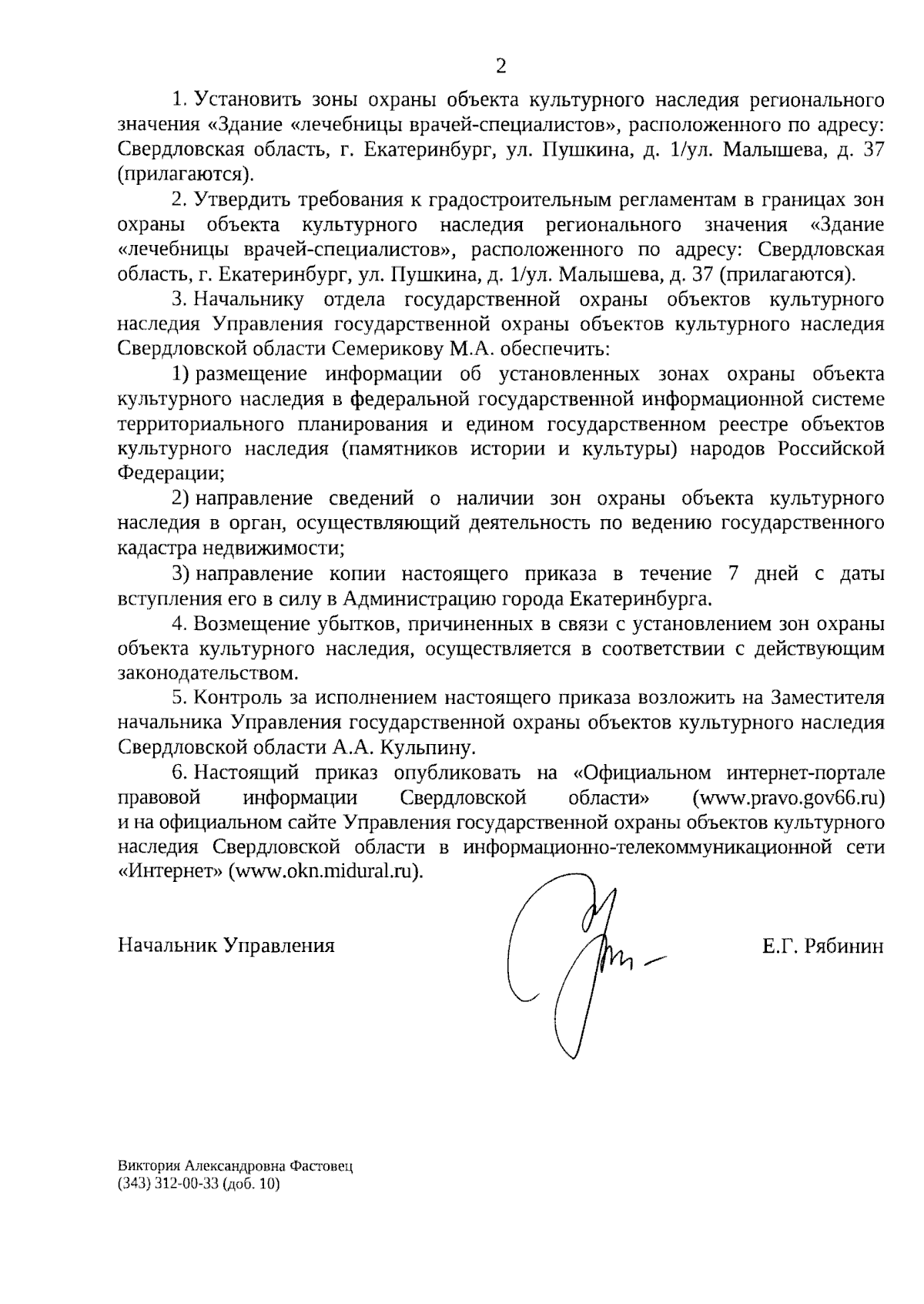 2

1. Установить зоны охраны объекта культурного наследия регионального значения «Здание «лечебницы врачей-специалистов», расположенного по адресу: Свердловская область, г. Екатеринбург, ул. Пушкина, д. 1/ул. Малышева, д. 37 (прилагаются).

2. Утвердить требования к градостроительным регламентам в границах зон охраны объекта культурного наследия регионального значения «Здание «лечебницы врачей-специалистов», расположенного по адресу: Свердловская область, г. Екатеринбург, ул. Пушкина, д. 1/ул. Малышева, д. 37 (прилагаются).

3. Начальнику отдела государственной охраны объектов культурного наследия Управления государственной охраны объектов культурного наследия Свердловской области Семерикову М.А. обеспечить:

1) размещение информации об установленных зонах охраны объекта культурного наследия в федеральной государственной информационной системе территориального планирования и едином государственном реестре объектов культурного наследия (памятников истории и культуры) народов Российской Федерации;

2) направление сведений о наличии зон охраны объекта культурного наследия в орган, осуществляющий деятельность по ведению государственного кадастра недвижимости;

3) направление копии настоящего приказа в течение 7 дней с даты вступления его в силу в Администрацию города Екатеринбурга.

4. Возмещение убытков, причиненных в связи с установлением зон охраны объекта культурного наследия, осуществляется в соответствии с действующим законодательством.

5. Контроль за исполнением настоящего приказа возложить на Заместителя начальника Управления государственной охраны объектов культурного наследия Свердловской области А.А. Кульпину.

6. Настоящий приказ опубликовать на «Официальном интернет-портале правовой информации Свердловской области» (www.pravo.gov66.ru) и на официальном сайте Управления государственной охраны объектов культурного наследия Свердловской области в информационно-телекоммуникационной сети «Интернет» (www.okn.midural.ru).

Начальник Управления Е.Г. Рябинин

Виктория Александровна Фастовец
(343) 312-00-33 (доб. 10)